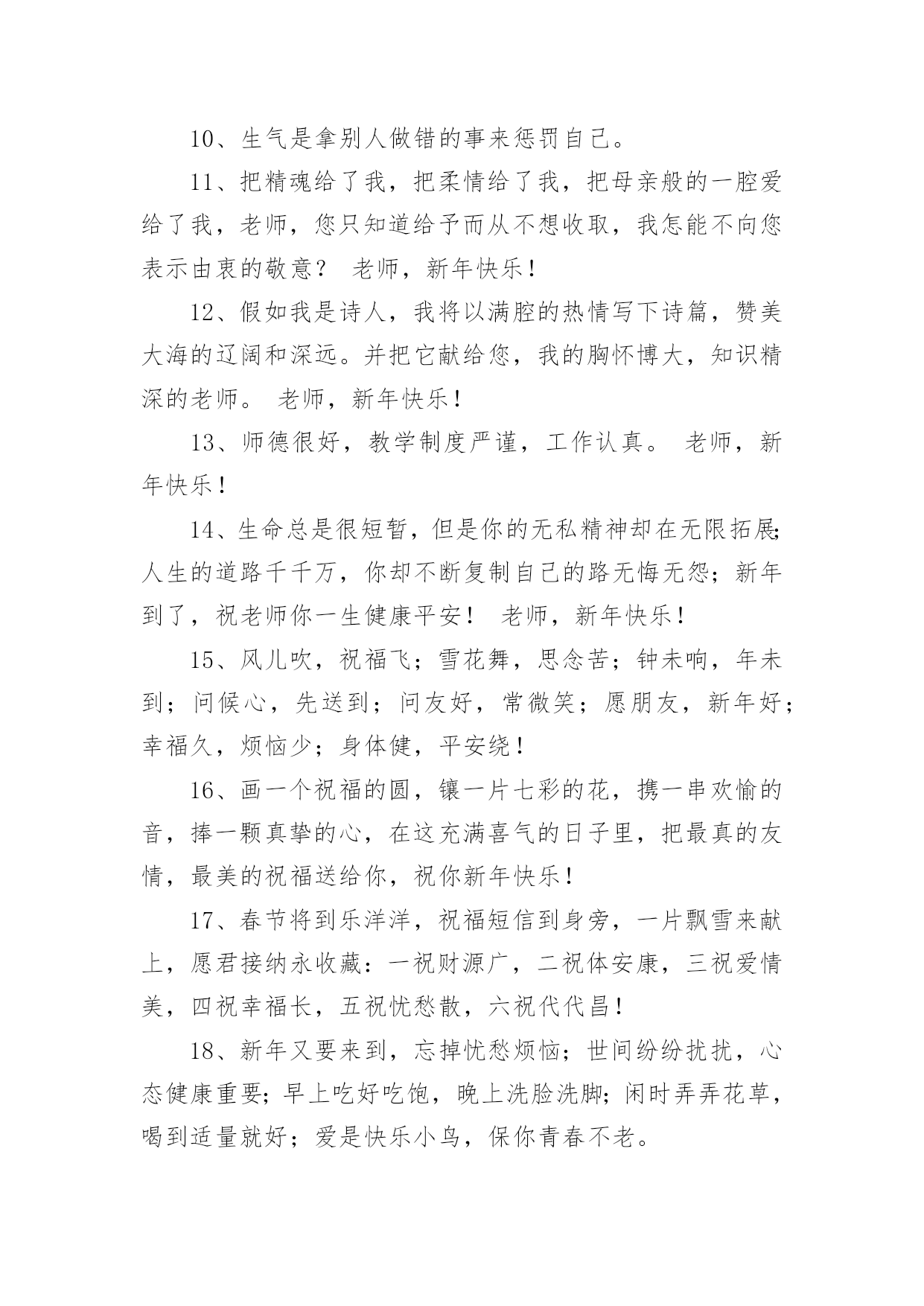 10、生气是拿别人做错的事来惩罚自己。

11、把精魂给了我，把柔情给了我，把母亲般的一腔爱给了我，老师，您只知道给予而从不想收取，我怎能不向您表示由衷的敬意？ 老师，新年快乐！

12、假如我是诗人，我将以满腔的热情写下诗篇，赞美大海的辽阔和深远。并把它献给您，我的胸怀博大，知识精深的老师。 老师，新年快乐！

13、师德很好，教学制度严谨，工作认真。 老师，新年快乐！

14、生命总是很短暂，但是你的无私精神却在无限拓展;人生的道路千千万，你却不断复制自己的路无悔无怨；新年到了，祝老师你一生健康平安！ 老师，新年快乐！

15、风儿吹，祝福飞；雪花舞，思念苦；钟未响，年未到；问候心，先送到；问友好，常微笑；愿朋友，新年好；幸福久，烦恼少；身体健，平安绕！

16、画一个祝福的圆，镶一片七彩的花，携一串欢愉的音，捧一颗真挚的心，在这充满喜气的日子里，把最真的友情，最美的祝福送给你，祝你新年快乐！

17、春节将到乐洋洋，祝福短信到身旁，一片飘雪来献上，愿君接纳永收藏：一祝财源广，二祝体安康，三祝爱情美，四祝幸福长，五祝忧愁散，六祝代代昌！

18、新年又要来到，忘掉忧愁烦恼；世间纷纷扰扰，心态健康重要；早上吃好吃饱，晚上洗脸洗脚；闲时弄弄花草，喝到适量就好；爱是快乐小鸟，保你青春不老。